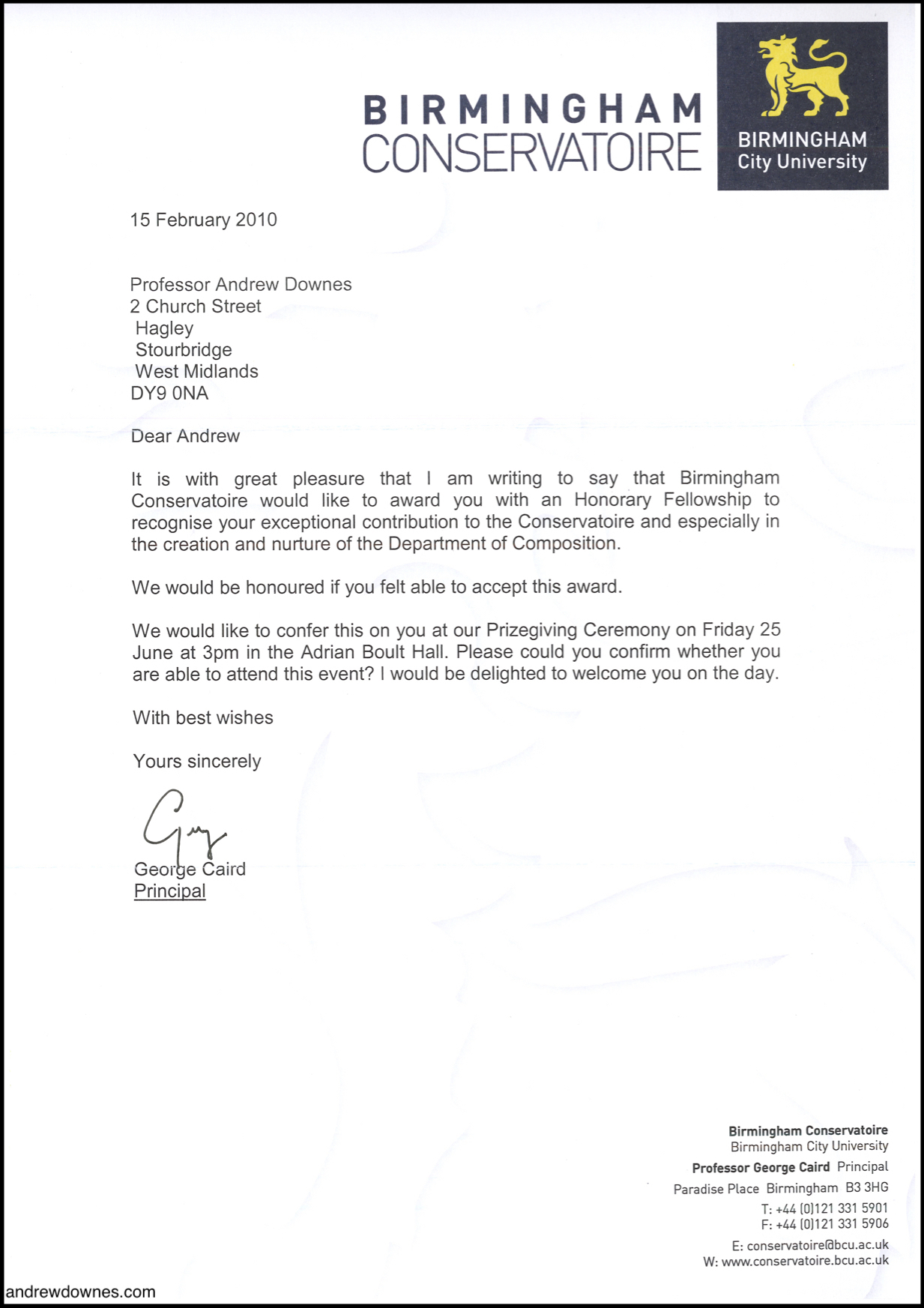 BIRMINGHAM
CONSERVATOIRE

BIRMINGHAM
City University

15 February 2010

Professor Andrew Downes
2 Church Street
Hagley
Stourbridge
West Midlands
DY9 0NA

Dear Andrew

It is with great pleasure that I am writing to say that Birmingham Conservatoire would like to award you with an Honorary Fellowship to recognise your exceptional contribution to the Conservatoire and especially in the creation and nurture of the Department of Composition.

We would be honoured if you felt able to accept this award.

We would like to confer this on you at our Prizegiving Ceremony on Friday 25 June at 3pm in the Adrian Boult Hall. Please could you confirm whether you are able to attend this event? I would be delighted to welcome you on the day.

With best wishes

Yours sincerely

George

George Caird
Principal

Birmingham Conservatoire
Birmingham City University
Professor George Caird Principal
Paradise Place Birmingham B3 3HG
T: +44 (0)121 331 5901
F: +44 (0)121 331 5906
E: conservatoire@bcu.ac.uk
W: www.conservatoire.bcu.ac.uk

andrewdownes.com